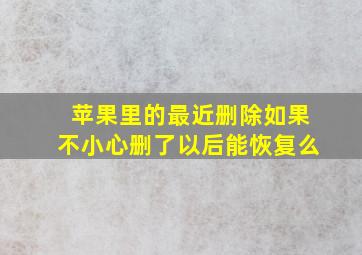 苹果里的最近删除如果不小心删了以后能恢复么